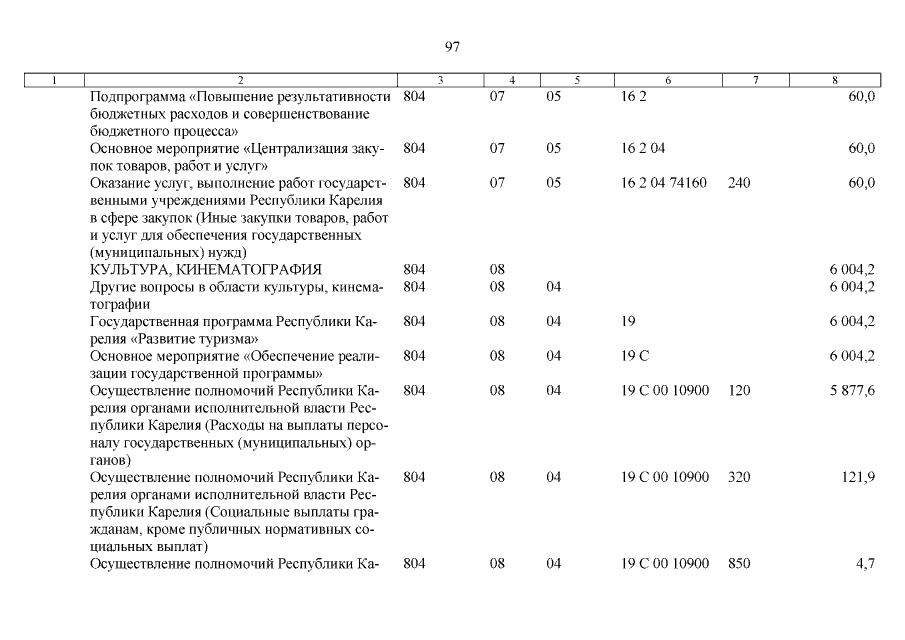 97

| 1 | 2 | 3 | 4 | 5 | 6 | 7 | 8 |
|---|---|---|---|---|---|---|---|
| | Подпрограмма «Повышение результативности бюджетных расходов и совершенствование бюджетного процесса» | 804 | 07 | 05 | 16 2 | | 60,0 |
| | Основное мероприятие «Централизация закупок товаров, работ и услуг» | 804 | 07 | 05 | 16 2 04 | | 60,0 |
| | Оказание услуг, выполнение работ государственными учреждениями Республики Карелия в сфере закупок (Иные закупки товаров, работ и услуг для обеспечения государственных (муниципальных) нужд) | 804 | 07 | 05 | 16 2 04 74160 | 240 | 60,0 |
| | КУЛЬТУРА, КИНЕМАТОГРАФИЯ | 804 | 08 | | | | 6 004,2 |
| | Другие вопросы в области культуры, кинематографии | 804 | 08 | 04 | | | 6 004,2 |
| | Государственная программа Республики Карелия «Развитие туризма» | 804 | 08 | 04 | 19 | | 6 004,2 |
| | Основное мероприятие «Обеспечение реализации государственной программы» | 804 | 08 | 04 | 19 С | | 6 004,2 |
| | Осуществление полномочий Республики Карелия органами исполнительной власти Республики Карелия (Расходы на выплаты персоналу государственных (муниципальных) органов) | 804 | 08 | 04 | 19 С 00 10900 | 120 | 5 877,6 |
| | Осуществление полномочий Республики Карелия органами исполнительной власти Республики Карелия (Социальные выплаты гражданам, кроме публичных нормативных социальных выплат) | 804 | 08 | 04 | 19 С 00 10900 | 320 | 121,9 |
| | Осуществление полномочий Республики Ка- | 804 | 08 | 04 | 19 С 00 10900 | 850 | 4,7 |